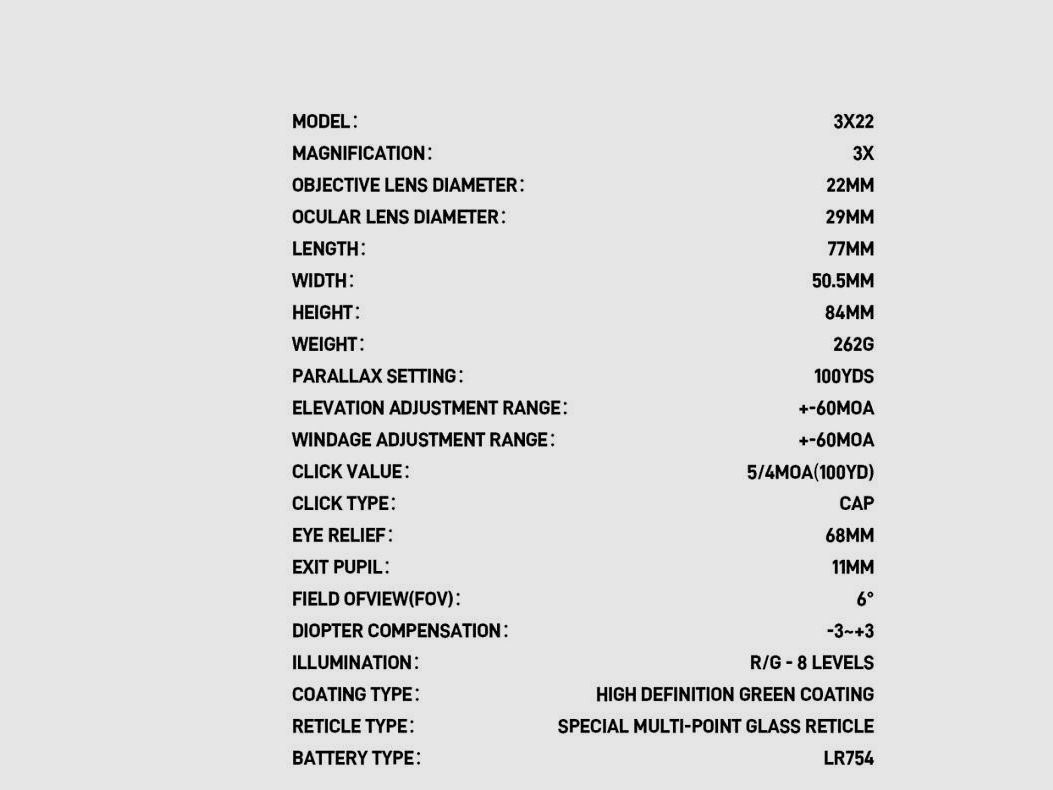 MODEL: 3X22
MAGNIFICATION: 3X
OBJECTIVE LENS DIAMETER: 22MM
OCULAR LENS DIAMETER: 29MM
LENGTH: 77MM
WIDTH: 50.5MM
HEIGHT: 84MM
WEIGHT: 262G
PARALLAX SETTING: 100YDS
ELEVATION ADJUSTMENT RANGE: +-60MOA
WINDAGE ADJUSTMENT RANGE: +-60MOA
CLICK VALUE: 5/4MOA(100YD)
CLICK TYPE: CAP
EYE RELIEF: 68MM
EXIT PUPIL: 11MM
FIELD OFVIEW(FOV): 6°
DIOPTER COMPENSATION: -3~+3
ILLUMINATION: R/G - 8 LEVELS
COATING TYPE: HIGH DEFINITION GREEN COATING
RETICLE TYPE: SPECIAL MULTI-POINT GLASS RETICLE
BATTERY TYPE: LR754